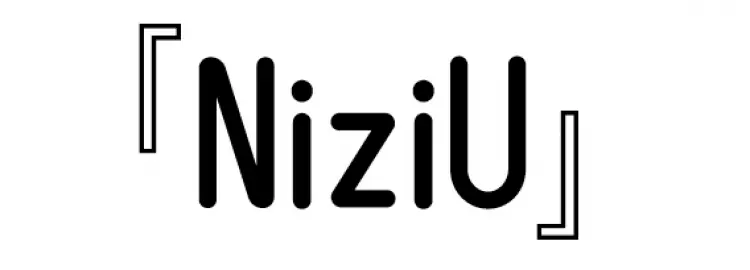 『NiziU』